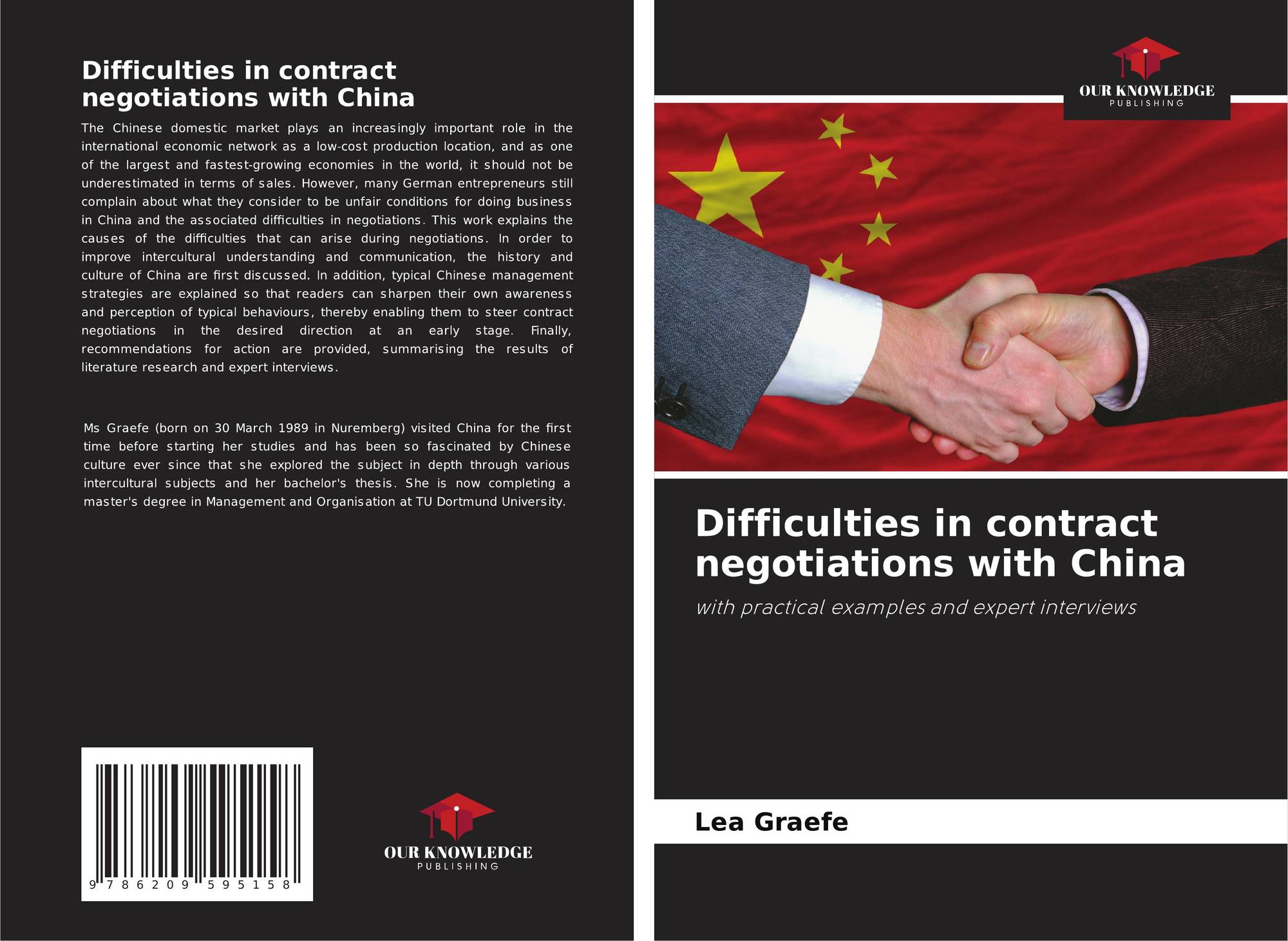 Difficulties in contract negotiations with China

The Chinese domestic market plays an increasingly important role in the international economic network as a low-cost production location, and as one of the largest and fastest-growing economies in the world, it should not be underestimated in terms of sales. However, many German entrepreneurs still complain about what they consider to be unfair conditions for doing business in China and the associated difficulties in negotiations. This work explains the causes of the difficulties that can arise during negotiations. In order to improve intercultural understanding and communication, the history and culture of China are first discussed. In addition, typical Chinese management strategies are explained so that readers can sharpen their own awareness and perception of typical behaviours, thereby enabling them to steer contract negotiations in the desired direction at an early stage. Finally, recommendations for action are provided, summarising the results of literature research and expert interviews.

Ms Graefe (born on 30 March 1989 in Nuremberg) visited China for the first time before starting her studies and has been so fascinated by Chinese culture ever since that she explored the subject in depth through various intercultural subjects and her bachelor's thesis. She is now completing a master's degree in Management and Organisation at TU Dortmund University.

9 786209 595158

OUR KNOWLEDGE
PUBLISHING

OUR KNOWLEDGE
PUBLISHING

Difficulties in contract negotiations with China

with practical examples and expert interviews

Lea Graefe